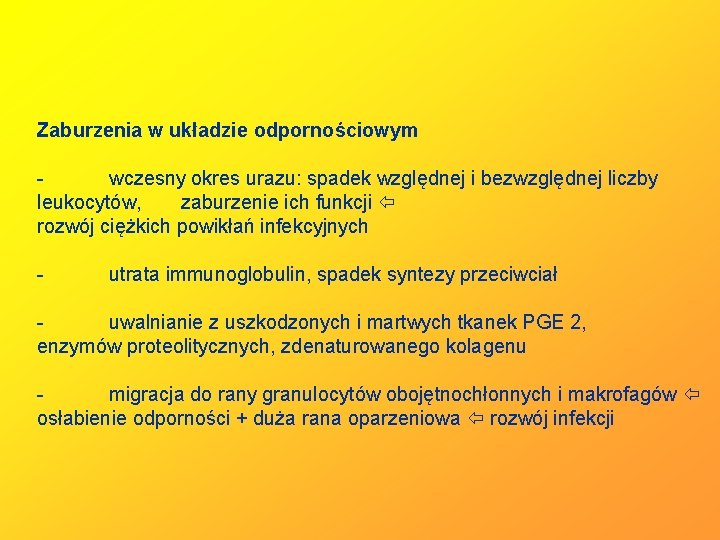 Zaburzenia w układzie odpornościowym

- wczesny okres urazu: spadek względnej i bezwzględnej liczby leukocytów, zaburzenie ich funkcji ⇦
rozwój ciężkich powikłań infekcyjnych

- utrata immunoglobulin, spadek syntezy przeciwciał

- uwalnianie z uszkodzonych i martwych tkanek PGE 2, enzymów proteolitycznych, zdenaturowanego kolagenu

- migracja do rany granulocytów obojętnochłonnych i makrofagów ⇦ osłabienie odporności + duża rana oparzeniowa ⇦ rozwój infekcji